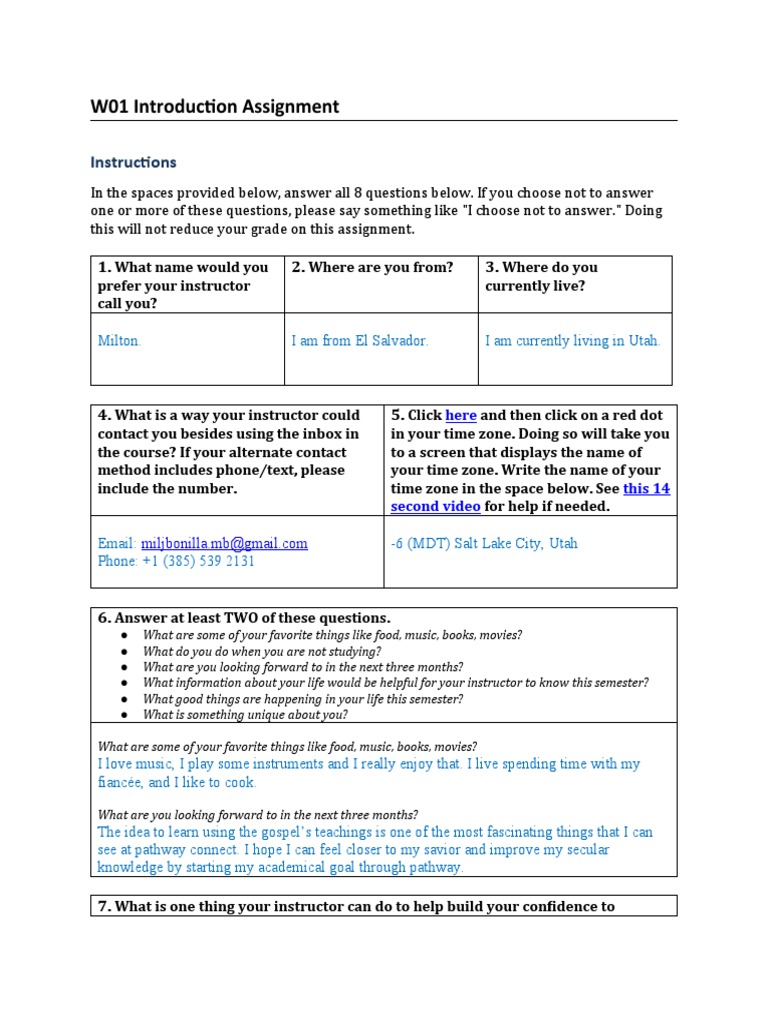 W01 Introduction Assignment

Instructions

In the spaces provided below, answer all 8 questions below. If you choose not to answer one or more of these questions, please say something like "I choose not to answer." Doing this will not reduce your grade on this assignment.

| 1. What name would you prefer your instructor call you? | 2. Where are you from? | 3. Where do you currently live? |
|---|---|---|
| Milton. | I am from El Salvador. | I am currently living in Utah. |

| 4. What is a way your instructor could contact you besides using the inbox in the course? If your alternate contact method includes phone/text, please include the number. | 5. Click here and then click on a red dot in your time zone. Doing so will take you to a screen that displays the name of your time zone. Write the name of your time zone in the space below. See this 14 second video for help if needed. |
|---|---|
| Email: miljbonilla.mb@gmail.com Phone: +1 (385) 539 2131 | -6 (MDT) Salt Lake City, Utah |

6. Answer at least TWO of these questions.
● What are some of your favorite things like food, music, books, movies?
● What do you do when you are not studying?
● What are you looking forward to in the next three months?
● What information about your life would be helpful for your instructor to know this semester?
● What good things are happening in your life this semester?
● What is something unique about you?

What are some of your favorite things like food, music, books, movies?
I love music, I play some instruments and I really enjoy that. I live spending time with my fiancée, and I like to cook.

What are you looking forward to in the next three months?
The idea to learn using the gospel's teachings is one of the most fascinating things that I can see at pathway connect. I hope I can feel closer to my savior and improve my secular knowledge by starting my academical goal through pathway.

7. What is one thing your instructor can do to help build your confidence to